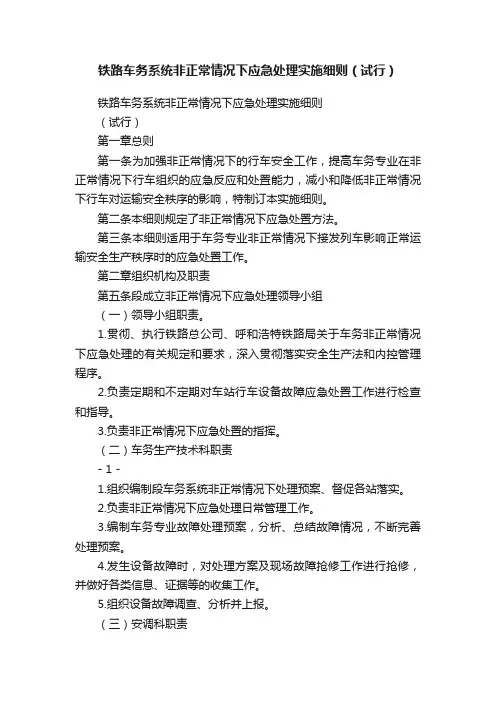 铁路车务系统非正常情况下应急处理实施细则（试行）

铁路车务系统非正常情况下应急处理实施细则

（试行）

第一章总则

第一条为加强非正常情况下的行车安全工作，提高车务专业在非正常情况下行车组织的应急反应和处置能力，减小和降低非正常情况下行车对运输安全秩序的影响，特制订本实施细则。

第二条本细则规定了非正常情况下应急处置方法。

第三条本细则适用于车务专业非正常情况下接发列车影响正常运输安全生产秩序时的应急处置工作。

第二章组织机构及职责

第五条段成立非正常情况下应急处理领导小组

（一）领导小组职责。

1.贯彻、执行铁路总公司、呼和浩特铁路局关于车务非正常情况下应急处理的有关规定和要求，深入贯彻落实安全生产法和内控管理程序。

2.负责定期和不定期对车站行车设备故障应急处置工作进行检查和指导。

3.负责非正常情况下应急处置的指挥。

（二）车务生产技术科职责

- 1 -

1.组织编制段车务系统非正常情况下处理预案、督促各站落实。

2.负责非正常情况下应急处理日常管理工作。

3.编制车务专业故障处理预案，分析、总结故障情况，不断完善处理预案。

4.发生设备故障时，对处理方案及现场故障抢修工作进行抢修，并做好各类信息、证据等的收集工作。

5.组织设备故障调查、分析并上报。

（三）安调科职责